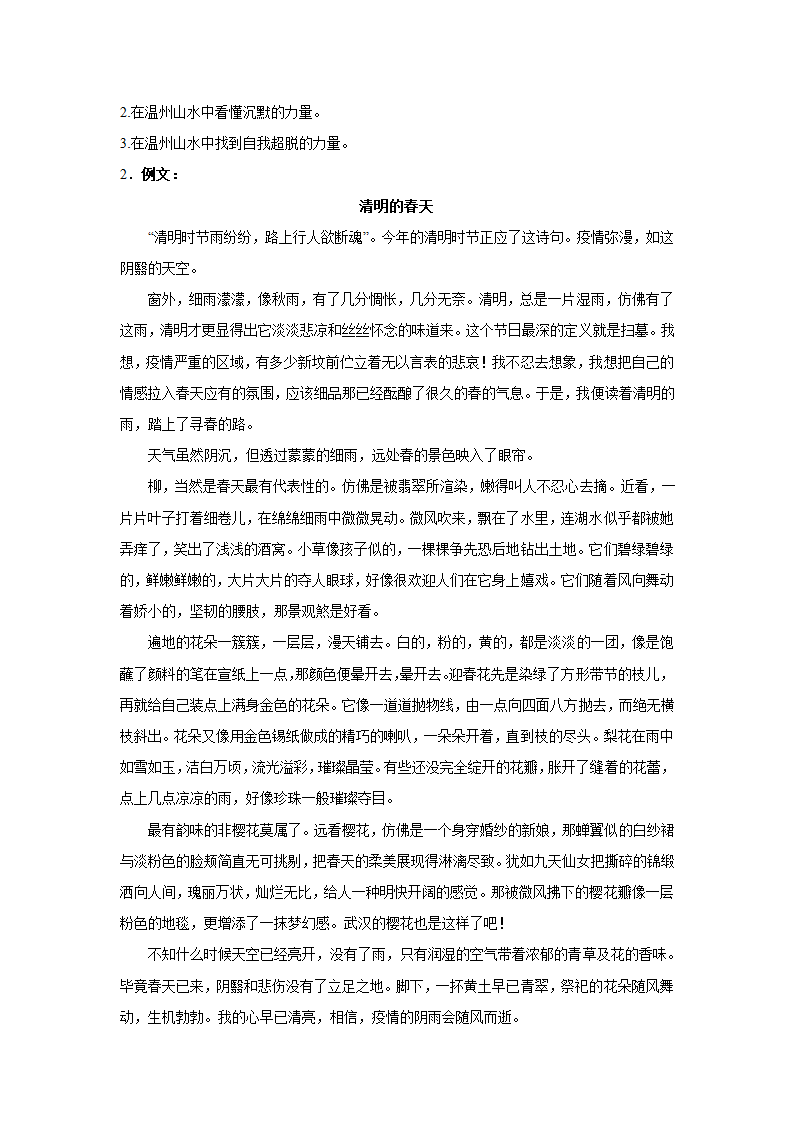 2.在温州山水中看懂沉默的力量。

3.在温州山水中找到自我超脱的力量。

2．例文：

清明的春天

“清明时节雨纷纷，路上行人欲断魂”。今年的清明时节正应了这诗句。疫情弥漫，如这阴翳的天空。

窗外，细雨濛濛，像秋雨，有了几分惆怅，几分无奈。清明，总是一片湿雨，仿佛有了这雨，清明才更显得出它淡淡悲凉和丝丝怀念的味道来。这个节日最深的定义就是扫墓。我想，疫情严重的区域，有多少新坟前伫立着无以言表的悲哀！我不忍去想象，我想把自己的情感拉入春天应有的氛围，应该细品那已经酝酿了很久的春的气息。于是，我便读着清明的雨，踏上了寻春的路。

天气虽然阴沉，但透过蒙蒙的细雨，远处春的景色映入了眼帘。

柳，当然是春天最有代表性的。仿佛是被翡翠所渲染，嫩得叫人不忍心去摘。近看，一片片叶子打着细卷儿，在绵绵细雨中微微晃动。微风吹来，飘在了水里，连湖水似乎都被她弄痒了，笑出了浅浅的酒窝。小草像孩子似的，一棵棵争先恐后地钻出土地。它们碧绿碧绿的，鲜嫩鲜嫩的，大片大片的夺人眼球，好像很欢迎人们在它身上嬉戏。它们随着风向舞动着娇小的，坚韧的腰肢，那景观煞是好看。

遍地的花朵一簇簇，一层层，漫天铺去。白的，粉的，黄的，都是淡淡的一团，像是饱蘸了颜料的笔在宣纸上一点，那颜色便晕开去，晕开去。迎春花先是染绿了方形带节的枝儿，再就给自己装点上满身金色的花朵。它像一道道抛物线，由一点向四面八方抛去，而绝无横枝斜出。花朵又像用金色锡纸做成的精巧的喇叭，一朵朵开着，直到枝的尽头。梨花在雨中如雪如玉，洁白万顷，流光溢彩，璀璨晶莹。有些还没完全绽开的花瓣，胀开了缝着的花蕾，点上几点凉凉的雨，好像珍珠一般璀璨夺目。

最有韵味的非樱花莫属了。远看樱花，仿佛是一个身穿婚纱的新娘，那蝉翼似的白纱裙与淡粉色的脸颊简直无可挑剔，把春天的柔美展现得淋漓尽致。犹如九天仙女把撕碎的锦缎洒向人间，瑰丽万状，灿烂无比，给人一种明快开阔的感觉。那被微风拂下的樱花瓣像一层粉色的地毯，更增添了一抹梦幻感。武汉的樱花也是这样了吧！

不知什么时候天空已经亮开，没有了雨，只有润湿的空气带着浓郁的青草及花的香味。毕竟春天已来，阴翳和悲伤没有了立足之地。脚下，一抔黄土早已青翠，祭祀的花朵随风舞动，生机勃勃。我的心早已清亮，相信，疫情的阴雨会随风而逝。